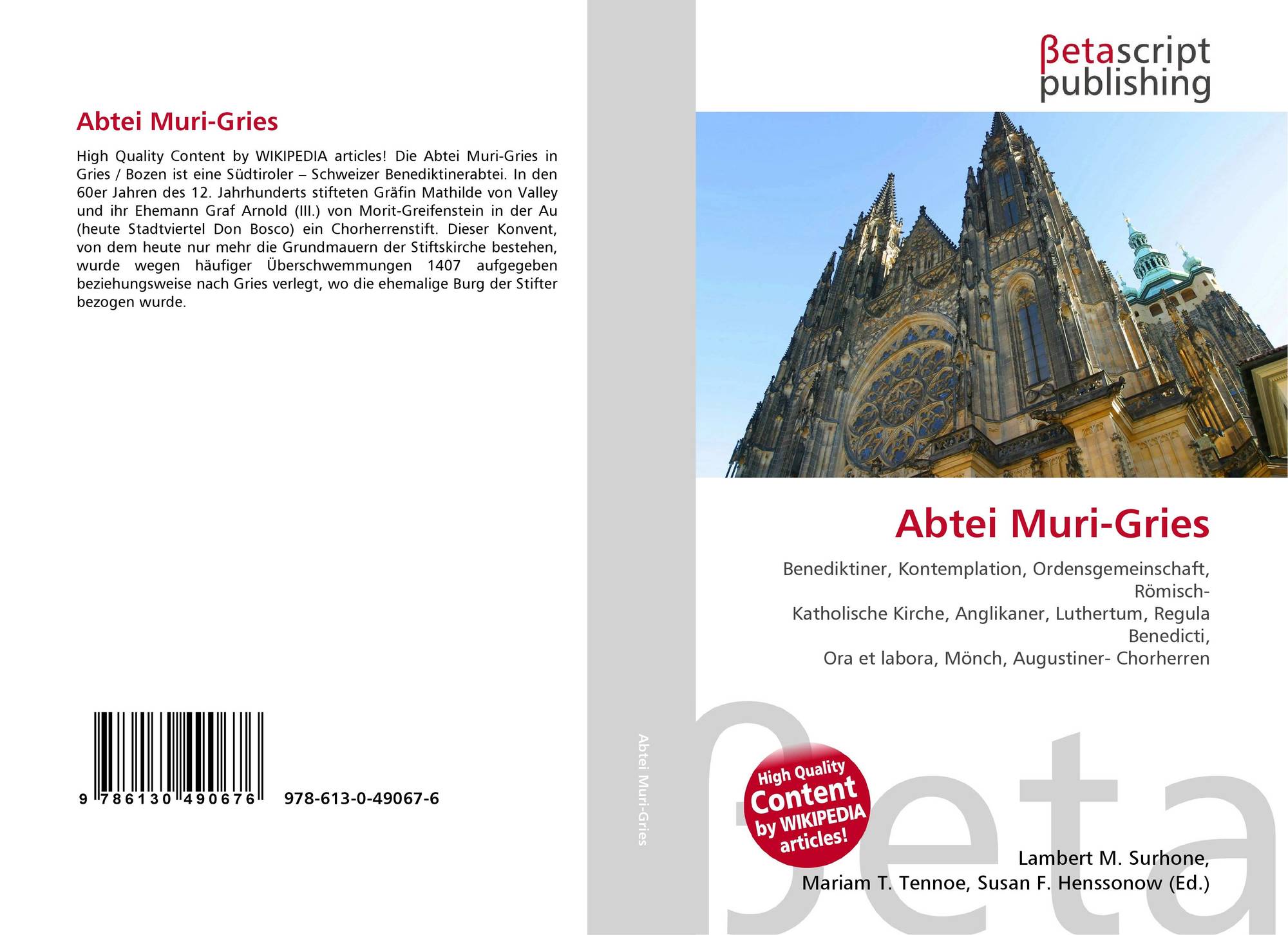 Abtei Muri-Gries

High Quality Content by WIKIPEDIA articles! Die Abtei Muri-Gries in Gries / Bozen ist eine Südtiroler – Schweizer Benediktinerabtei. In den 60er Jahren des 12. Jahrhunderts stifteten Gräfin Mathilde von Valley und ihr Ehemann Graf Arnold (III.) von Morit-Greifenstein in der Au (heute Stadtviertel Don Bosco) ein Chorherrenstift. Dieser Konvent, von dem heute nur mehr die Grundmauern der Stiftskirche bestehen, wurde wegen häufiger Überschwemmungen 1407 aufgegeben beziehungsweise nach Gries verlegt, wo die ehemalige Burg der Stifter bezogen wurde.

9 786130 490676 978-613-0-49067-6

Abtei Muri-Gries

βetascript
publishing

Abtei Muri-Gries

Benediktiner, Kontemplation, Ordensgemeinschaft, Römisch-
Katholische Kirche, Anglikaner, Luthertum, Regula Benedicti,
Ora et labora, Mönch, Augustiner- Chorherren

High Quality
Content
by WIKIPEDIA
articles!

Lambert M. Surhone,
Mariam T. Tennoe, Susan F. Henssonow (Ed.)

βeta